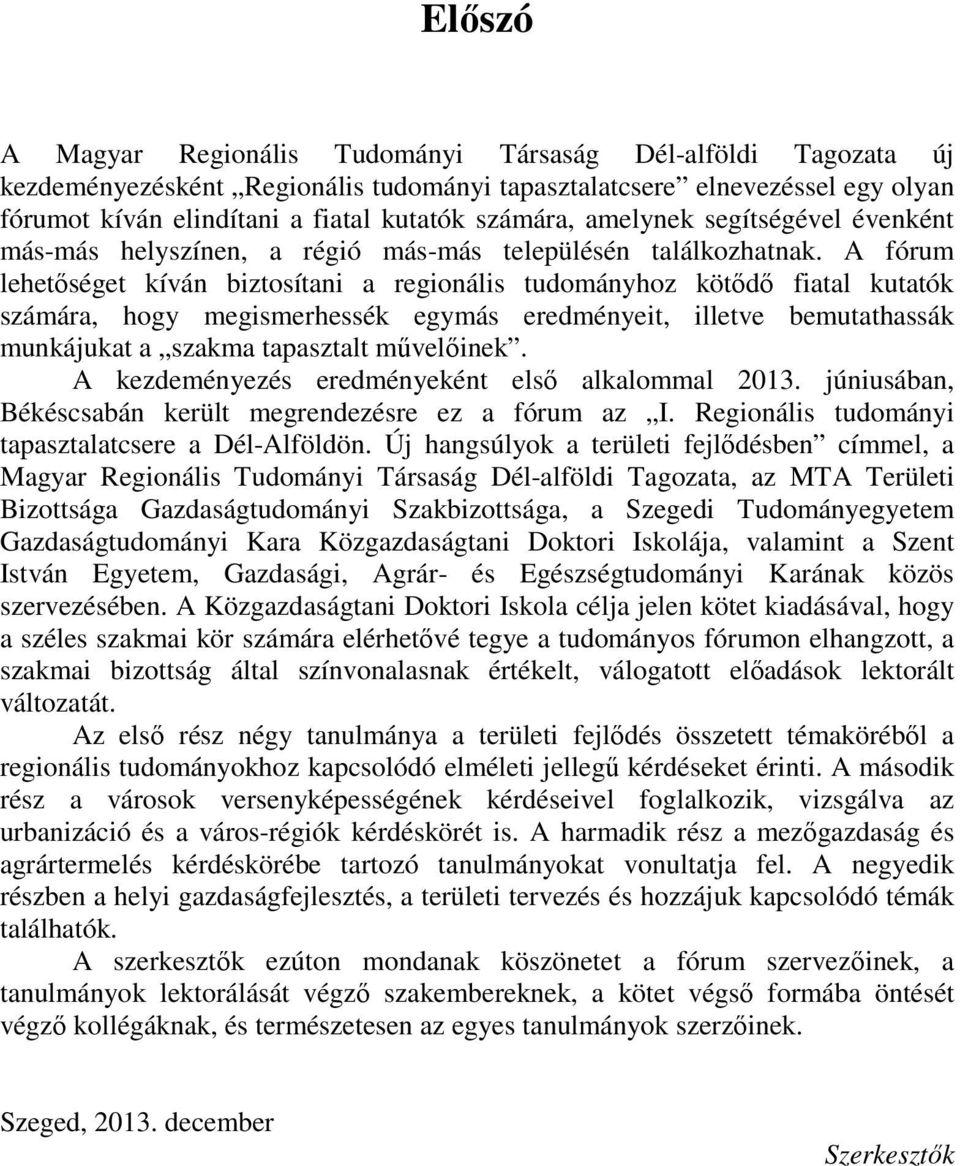 Előszó

A Magyar Regionális Tudományi Társaság Dél-alföldi Tagozata új kezdeményezésként „Regionális tudományi tapasztalatcsere” elnevezéssel egy olyan fórumot kíván elindítani a fiatal kutatók számára, amelynek segítségével évenként más-más helyszínen, a régió más-más településén találkozhatnak. A fórum lehetőséget kíván biztosítani a regionális tudományhoz kötődő fiatal kutatók számára, hogy megismerhessék egymás eredményeit, illetve bemutathassák munkájukat a „szakma tapasztalt művelőinek”.

A kezdeményezés eredményeként első alkalommal 2013. júniusában, Békéscsabán került megrendezésre ez a fórum az „I. Regionális tudományi tapasztalatcsere a Dél-Alföldön. Új hangsúlyok a területi fejlődésben” címmel, a Magyar Regionális Tudományi Társaság Dél-alföldi Tagozata, az MTA Területi Bizottsága Gazdaságtudományi Szakbizottsága, a Szegedi Tudományegyetem Gazdaságtudományi Kara Közgazdaságtani Doktori Iskolája, valamint a Szent István Egyetem, Gazdasági, Agrár- és Egészségtudományi Karának közös szervezésében. A Közgazdaságtani Doktori Iskola célja jelen kötet kiadásával, hogy a széles szakmai kör számára elérhetővé tegye a tudományos fórumon elhangzott, a szakmai bizottság által színvonalasnak értékelt, válogatott előadások lektorált változatát.

Az első rész négy tanulmánya a területi fejlődés összetett témaköréből a regionális tudományokhoz kapcsolódó elméleti jellegű kérdéseket érinti. A második rész a városok versenyképességének kérdéseivel foglalkozik, vizsgálva az urbanizáció és a város-régiók kérdéskörét is. A harmadik rész a mezőgazdaság és agrártermelés kérdéskörébe tartozó tanulmányokat vonultatja fel. A negyedik részben a helyi gazdaságfejlesztés, a területi tervezés és hozzájuk kapcsolódó témák találhatók.

A szerkesztők ezúton mondanak köszönetet a fórum szervezőinek, a tanulmányok lektorálását végző szakembereknek, a kötet végső formába öntését végző kollégáknak, és természetesen az egyes tanulmányok szerzőinek.

Szeged, 2013. december

Szerkesztők